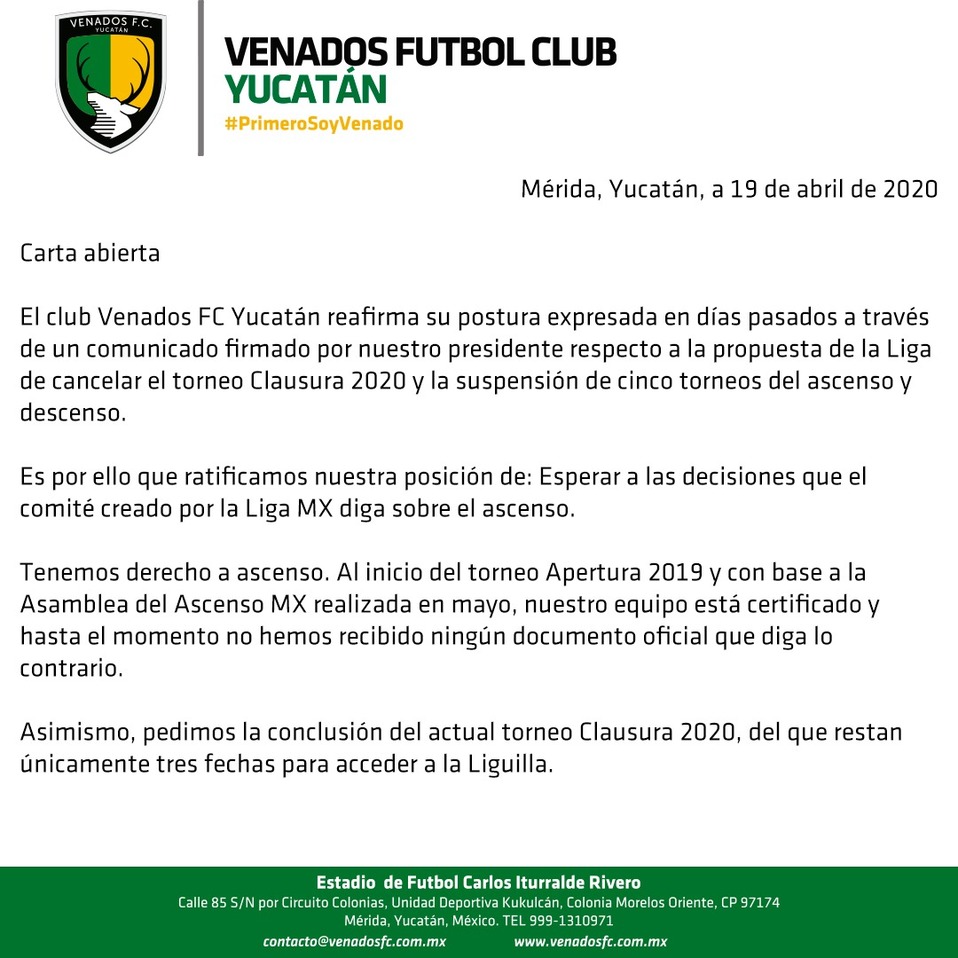 VENADOS F.C.
YUCATÁN

VENADOS FUTBOL CLUB
YUCATÁN
#PrimeroSoyVenado

Mérida, Yucatán, a 19 de abril de 2020

Carta abierta

El club Venados FC Yucatán reafirma su postura expresada en días pasados a través de un comunicado firmado por nuestro presidente respecto a la propuesta de la Liga de cancelar el torneo Clausura 2020 y la suspensión de cinco torneos del ascenso y descenso.

Es por ello que ratificamos nuestra posición de: Esperar a las decisiones que el comité creado por la Liga MX diga sobre el ascenso.

Tenemos derecho a ascenso. Al inicio del torneo Apertura 2019 y con base a la Asamblea del Ascenso MX realizada en mayo, nuestro equipo está certificado y hasta el momento no hemos recibido ningún documento oficial que diga lo contrario.

Asimismo, pedimos la conclusión del actual torneo Clausura 2020, del que restan únicamente tres fechas para acceder a la Liguilla.

Estadio de Futbol Carlos Iturralde Rivero
Calle 85 S/N por Circuito Colonias, Unidad Deportiva Kukulcán, Colonia Morelos Oriente, CP 97174
Mérida, Yucatán, México. TEL 999-1310971
contacto@venadosfc.com.mx www.venadosfc.com.mx